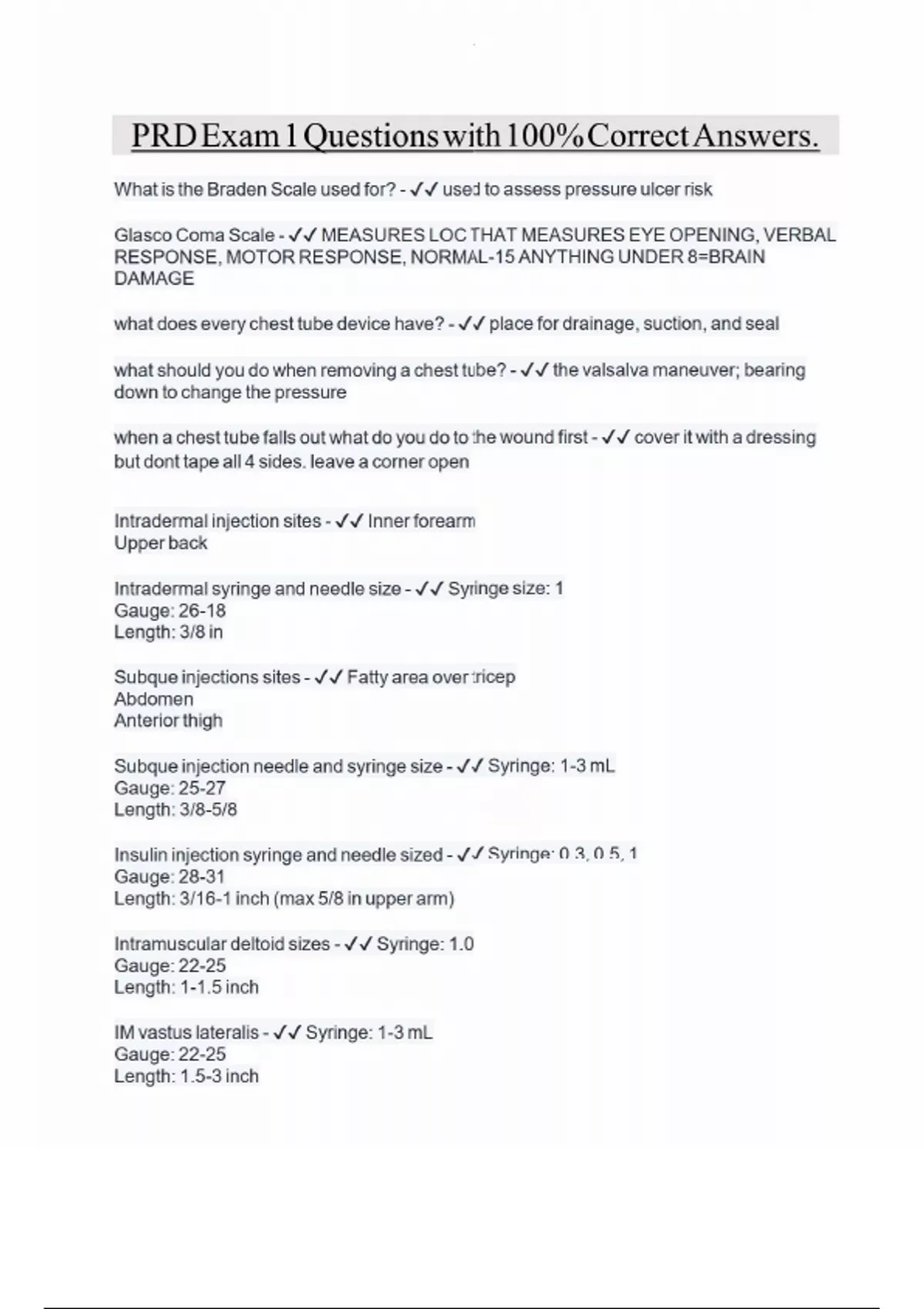 PRD Exam 1 Questions with 100% Correct Answers.

What is the Braden Scale used for? - ✓✓ used to assess pressure ulcer risk

Glasco Coma Scale - ✓✓ MEASURES LOC THAT MEASURES EYE OPENING, VERBAL RESPONSE, MOTOR RESPONSE, NORMAL-15 ANYTHING UNDER 8=BRAIN DAMAGE

what does every chest tube device have? - ✓✓ place for drainage, suction, and seal

what should you do when removing a chest tube? - ✓✓ the valsalva maneuver; bearing down to change the pressure

when a chest tube falls out what do you do to the wound first - ✓✓ cover it with a dressing but dont tape all 4 sides. leave a corner open

Intradermal injection sites - ✓✓ Inner forearm
Upper back

Intradermal syringe and needle size - ✓✓ Syringe size: 1
Gauge: 26-18
Length: 3/8 in

Subque injections sites - ✓✓ Fatty area over tricep
Abdomen
Anterior thigh

Subque injection needle and syringe size - ✓✓ Syringe: 1-3 mL
Gauge: 25-27
Length: 3/8-5/8

Insulin injection syringe and needle sized - ✓✓ Syringe: 0.3, 0.5, 1
Gauge: 28-31
Length: 3/16-1 inch (max 5/8 in upper arm)

Intramuscular deltoid sizes - ✓✓ Syringe: 1.0
Gauge: 22-25
Length: 1-1.5 inch

IM vastus lateralis - ✓✓ Syringe: 1-3 mL
Gauge: 22-25
Length: 1.5-3 inch